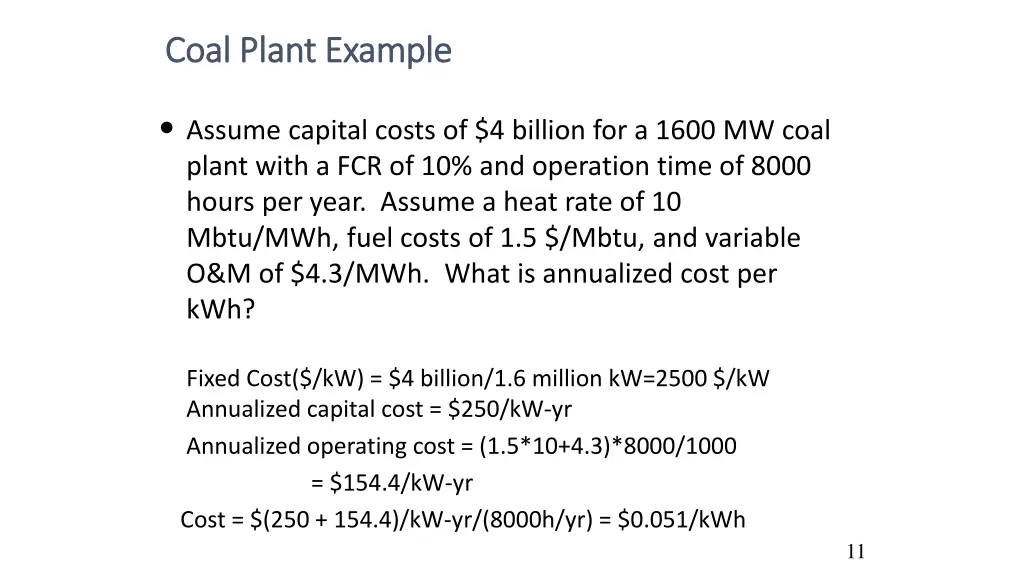 Coal Plant Example

• Assume capital costs of \$4 billion for a 1600 MW coal plant with a FCR of 10% and operation time of 8000 hours per year. Assume a heat rate of 10 Mbtu/MWh, fuel costs of 1.5 \$/Mbtu, and variable O&M of \$4.3/MWh. What is annualized cost per kWh?

Fixed Cost(\$/kW) = \$4 billion/1.6 million kW=2500 \$/kW
Annualized capital cost = \$250/kW-yr
Annualized operating cost = (1.5*10+4.3)*8000/1000
= \$154.4/kW-yr
Cost = \$(250 + 154.4)/kW-yr/(8000h/yr) = \$0.051/kWh

11